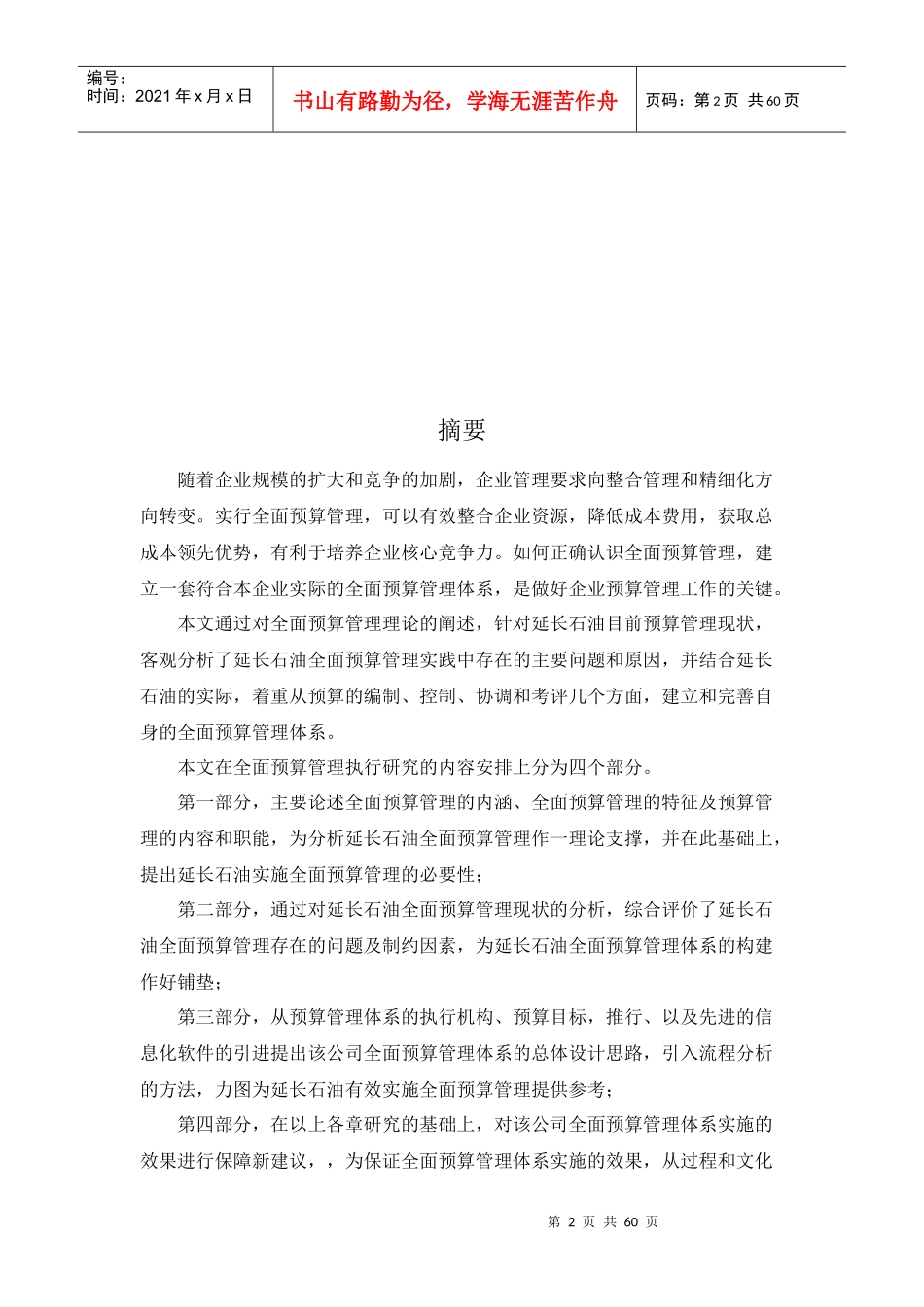 编号：
时间：2021 年 x 月 x 日

书山有路勤为径，学海无涯苦作舟

页码：第 2 页 共 60 页

摘要

随着企业规模的扩大和竞争的加剧，企业管理要求向整合管理和精细化方向转变。实行全面预算管理，可以有效整合企业资源，降低成本费用，获取总成本领先优势，有利于培养企业核心竞争力。如何正确认识全面预算管理，建立一套符合本企业实际的全面预算管理体系，是做好企业预算管理工作的关键。

本文通过对全面预算管理理论的阐述，针对延长石油目前预算管理现状，客观分析了延长石油全面预算管理实践中存在的主要问题和原因，并结合延长石油的实际，着重从预算的编制、控制、协调和考评几个方面，建立和完善自身的全面预算管理体系。

本文在全面预算管理执行研究的内容安排上分为四个部分。

第一部分，主要论述全面预算管理的内涵、全面预算管理的特征及预算管理的内容和职能，为分析延长石油全面预算管理作一理论支撑，并在此基础上，提出延长石油实施全面预算管理的必要性；

第二部分，通过对延长石油全面预算管理现状的分析，综合评价了延长石油全面预算管理存在的问题及制约因素，为延长石油全面预算管理体系的构建作好铺垫；

第三部分，从预算管理体系的执行机构、预算目标，推行、以及先进的信息化软件的引进提出该公司全面预算管理体系的总体设计思路，引入流程分析的方法，力图为延长石油有效实施全面预算管理提供参考；

第四部分，在以上各章研究的基础上，对该公司全面预算管理体系实施的效果进行保障新建议，，为保证全面预算管理体系实施的效果，从过程和文化

第 2 页 共 60 页